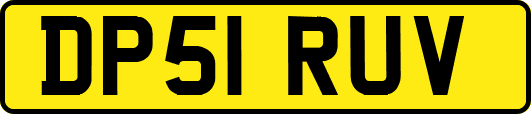 DP51 RUV